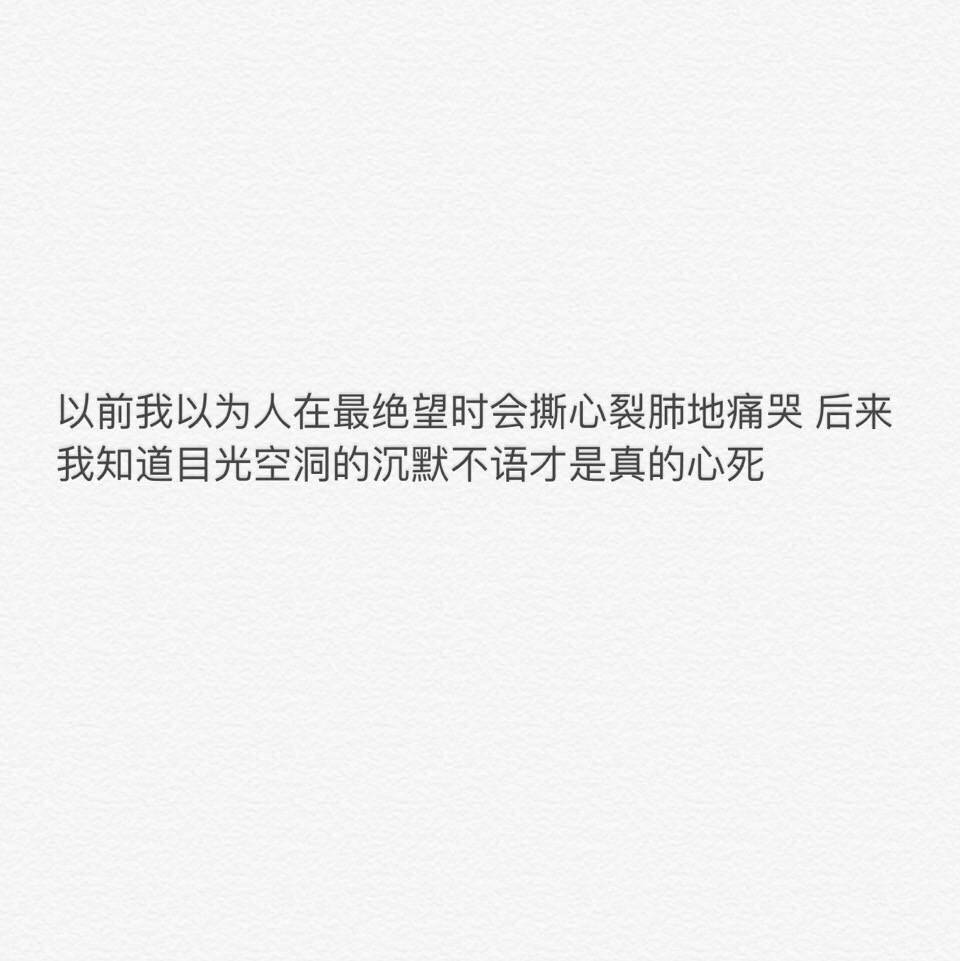 以前我以为人在最绝望时会撕心裂肺地痛哭 后来我知道目光空洞的沉默不语才是真的心死